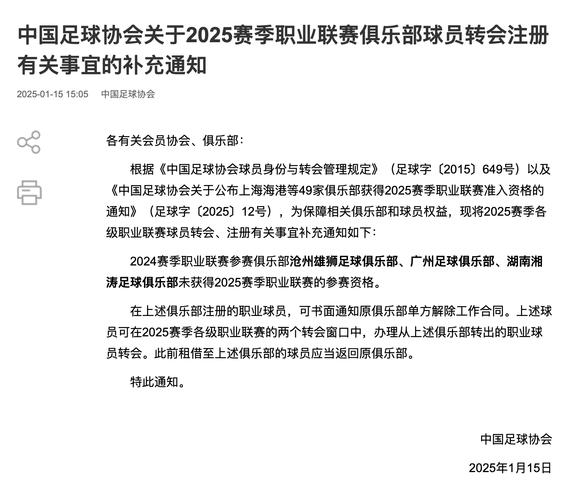 中国足球协会关于2025赛季职业联赛俱乐部球员转会注册有关事宜的补充通知

2025-01-15 15:05　中国足球协会

各有关会员协会、俱乐部：

根据《中国足球协会球员身份与转会管理规定》（足球字〔2015〕649号）以及《中国足球协会关于公布上海海港等49家俱乐部获得2025赛季职业联赛准入资格的通知》（足球字〔2025〕12号），为保障相关俱乐部和球员权益，现将2025赛季各级职业联赛球员转会、注册有关事宜补充通知如下：

2024赛季职业联赛参赛俱乐部沧州雄狮足球俱乐部、广州足球俱乐部、湖南湘涛足球俱乐部未获得2025赛季职业联赛的参赛资格。

在上述俱乐部注册的职业球员，可书面通知原俱乐部单方解除工作合同。上述球员可在2025赛季各级职业联赛的两个转会窗口中，办理从上述俱乐部转出的职业球员转会。此前租借至上述俱乐部的球员应当返回原俱乐部。

特此通知。

中国足球协会

2025年1月15日